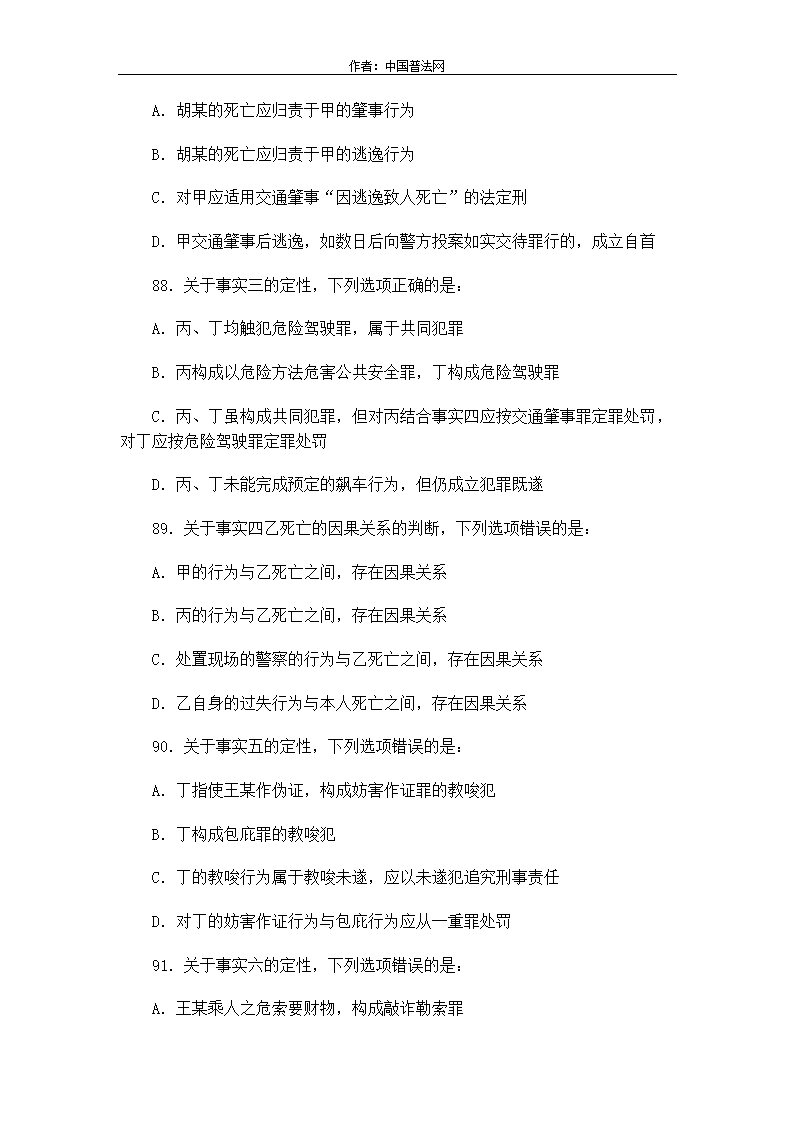 作者：中国普法网

A. 胡某的死亡应归责于甲的肇事行为

B. 胡某的死亡应归责于甲的逃逸行为

C. 对甲应适用交通肇事“因逃逸致人死亡”的法定刑

D. 甲交通肇事后逃逸，如数日后向警方投案如实交待罪行的，成立自首

88. 关于事实三的定性，下列选项正确的是：

A. 丙、丁均触犯危险驾驶罪，属于共同犯罪

B. 丙构成以危险方法危害公共安全罪，丁构成危险驾驶罪

C. 丙、丁虽构成共同犯罪，但对丙结合事实四应按交通肇事罪定罪处罚，对丁应按危险驾驶罪定罪处罚

D. 丙、丁未能完成预定的飙车行为，但仍成立犯罪既遂

89. 关于事实四乙死亡的因果关系的判断，下列选项错误的是：

A. 甲的行为与乙死亡之间，存在因果关系

B. 丙的行为与乙死亡之间，存在因果关系

C. 处置现场的警察的行为与乙死亡之间，存在因果关系

D. 乙自身的过失行为与本人死亡之间，存在因果关系

90. 关于事实五的定性，下列选项错误的是：

A. 丁指使王某作伪证，构成妨害作证罪的教唆犯

B. 丁构成包庇罪的教唆犯

C. 丁的教唆行为属于教唆未遂，应以未遂犯追究刑事责任

D. 对丁的妨害作证行为与包庇行为应从一重罪处罚

91. 关于事实六的定性，下列选项错误的是：

A. 王某乘人之危索要财物，构成敲诈勒索罪